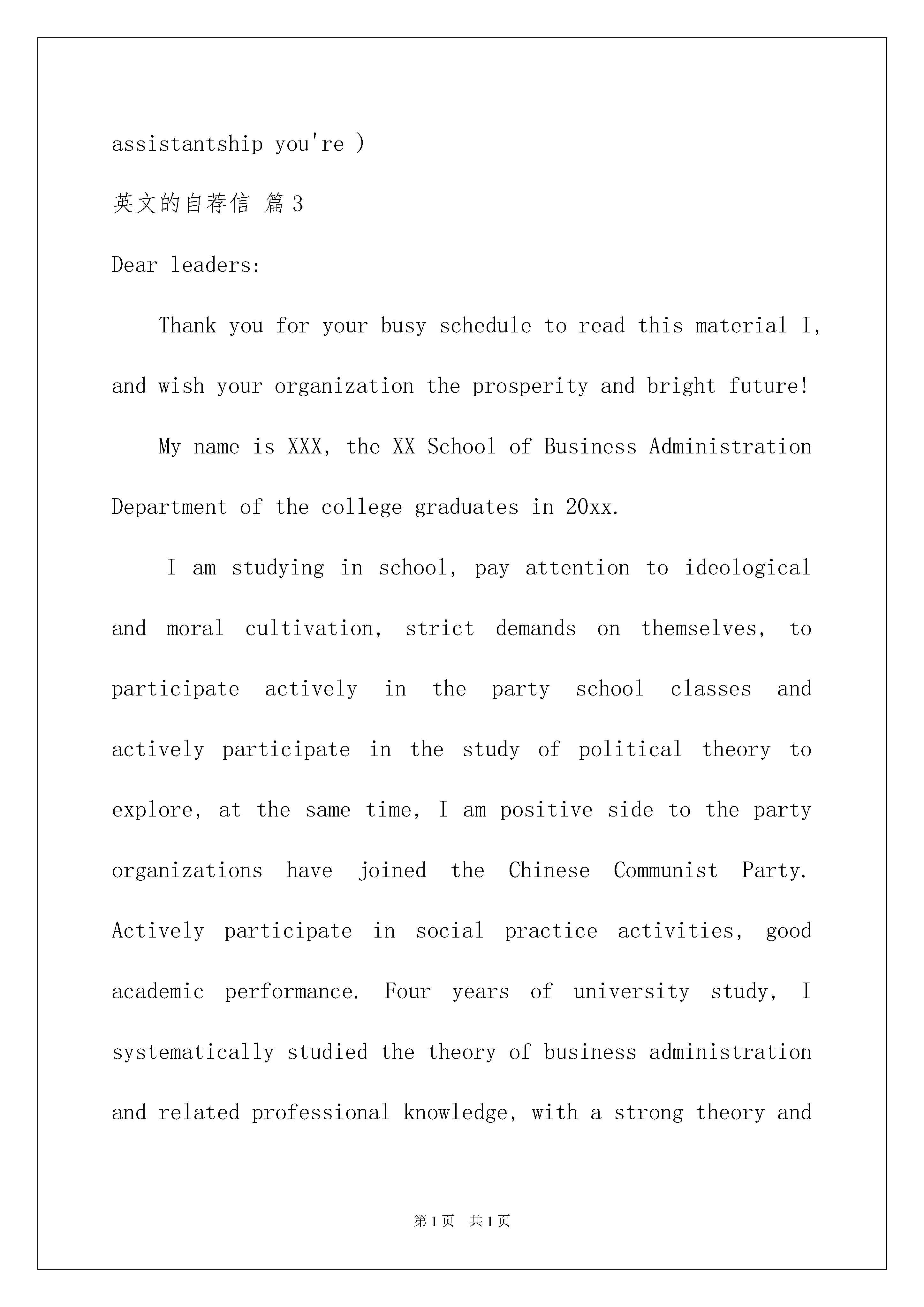 assistantship you're )

英文的自荐信 篇3

Dear leaders:

Thank you for your busy schedule to read this material I, and wish your organization the prosperity and bright future!

My name is XXX, the XX School of Business Administration Department of the college graduates in 20xx.

I am studying in school, pay attention to ideological and moral cultivation, strict demands on themselves, to participate actively in the party school classes and actively participate in the study of political theory to explore, at the same time, I am positive side to the party organizations have joined the Chinese Communist Party. Actively participate in social practice activities, good academic performance. Four years of university study, I systematically studied the theory of business administration and related professional knowledge, with a strong theory and

第1页 共1页